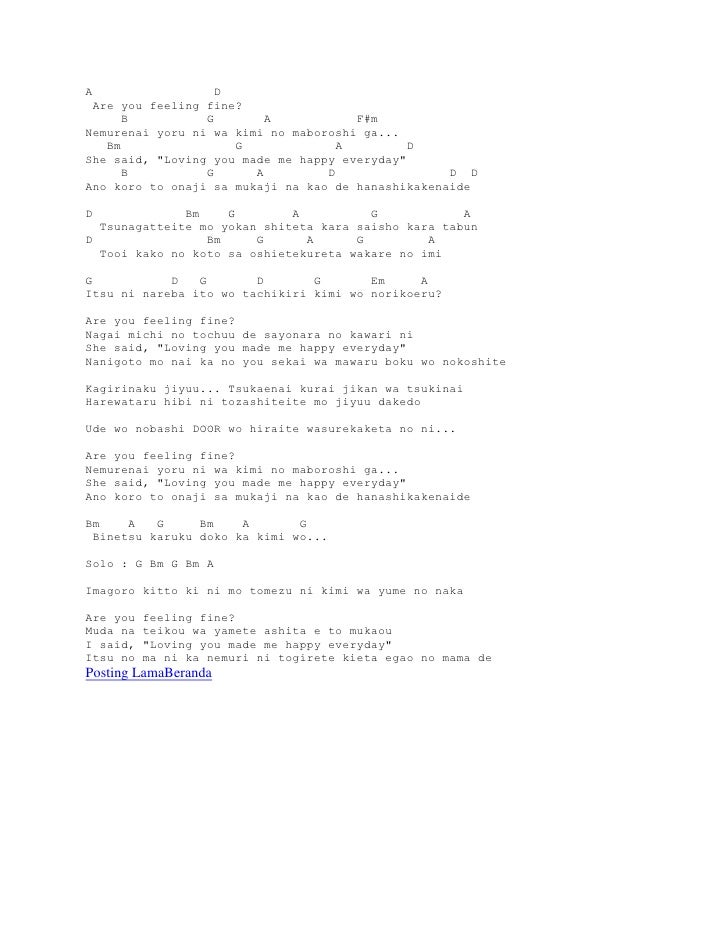 A D
Are you feeling fine?
B G A F#m
Nemurenai yoru ni wa kimi no maboroshi ga...
Bm G A D
She said, "Loving you made me happy everyday"
B G A D D D
Ano koro to onaji sa mukaji na kao de hanashikakenaide

D Bm G A G A
Tsunagatteite mo yokan shiteta kara saisho kara tabun
D Bm G A G A
Tooi kako no koto sa oshietekureta wakare no imi

G D G D G Em A
Itsu ni nareba ito wo tachikiri kimi wo norikoeru?

Are you feeling fine?
Nagai michi no tochuu de sayonara no kawari ni
She said, "Loving you made me happy everyday"
Nanigoto mo nai ka no you sekai wa mawaru boku wo nokoshite

Kagirinaku jiyuu... Tsukaenai kurai jikan wa tsukinai
Harewataru hibi ni tozashiteite mo jiyuu dakedo

Ude wo nobashi DOOR wo hiraite wasurekaketa no ni...

Are you feeling fine?
Nemurenai yoru ni wa kimi no maboroshi ga...
She said, "Loving you made me happy everyday"
Ano koro to onaji sa mukaji na kao de hanashikakenaide

Bm A G Bm A G
Binetsu karuku doko ka kimi wo...

Solo : G Bm G Bm A

Imagoro kitto ki ni mo tomezu ni kimi wa yume no naka

Are you feeling fine?
Muda na teikou wa yamete ashita e to mukaou
I said, "Loving you made me happy everyday"
Itsu no ma ni ka nemuri ni togirete kieta egao no mama de
Posting LamaBeranda